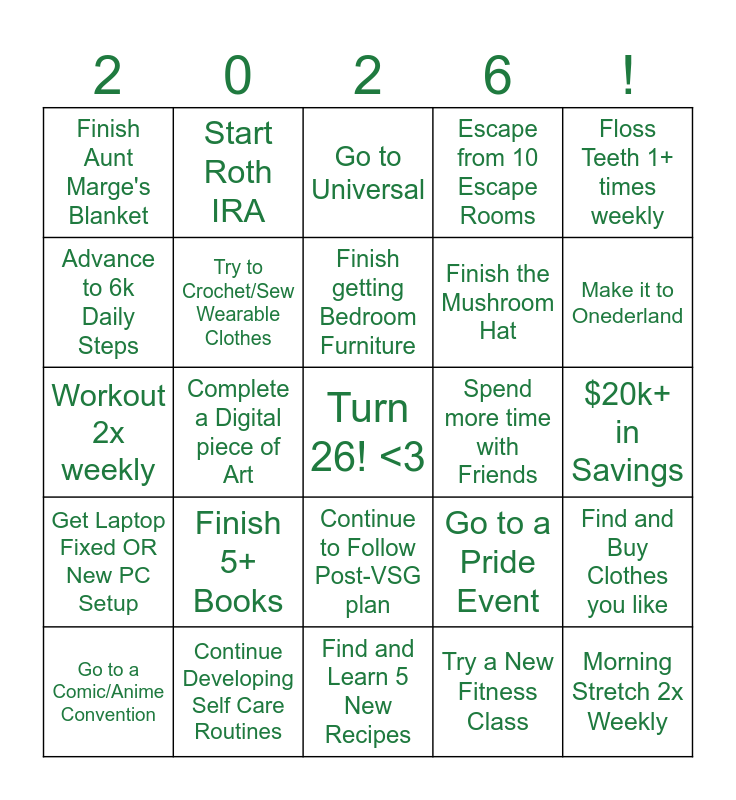 | 2 | 0 | 2 | 6 | ! |
|---|---|---|---|---|
| Finish Aunt Marge's Blanket | Start Roth IRA | Go to Universal | Escape from 10 Escape Rooms | Floss Teeth 1+ times weekly |
| Advance to 6k Daily Steps | Try to Crochet/Sew Wearable Clothes | Finish getting Bedroom Furniture | Finish the Mushroom Hat | Make it to Onederland |
| Workout 2x weekly | Complete a Digital piece of Art | Turn 26! <3 | Spend more time with Friends | \$20k+ in Savings |
| Get Laptop Fixed OR New PC Setup | Finish 5+ Books | Continue to Follow Post-VSG plan | Go to a Pride Event | Find and Buy Clothes you like |
| Go to a Comic/Anime Convention | Continue Developing Self Care Routines | Find and Learn 5 New Recipes | Try a New Fitness Class | Morning Stretch 2x Weekly |